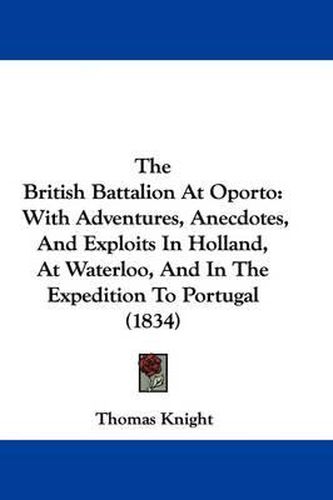 The
British Battalion At Oporto:
With Adventures, Anecdotes,
And Exploits In Holland,
At Waterloo, And In The
Expedition To Portugal
(1834)

Thomas Knight